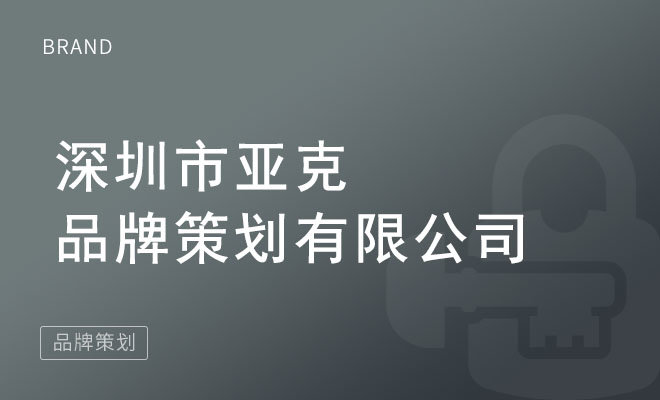 BRAND

深圳市亚克
品牌策划有限公司

品牌策划